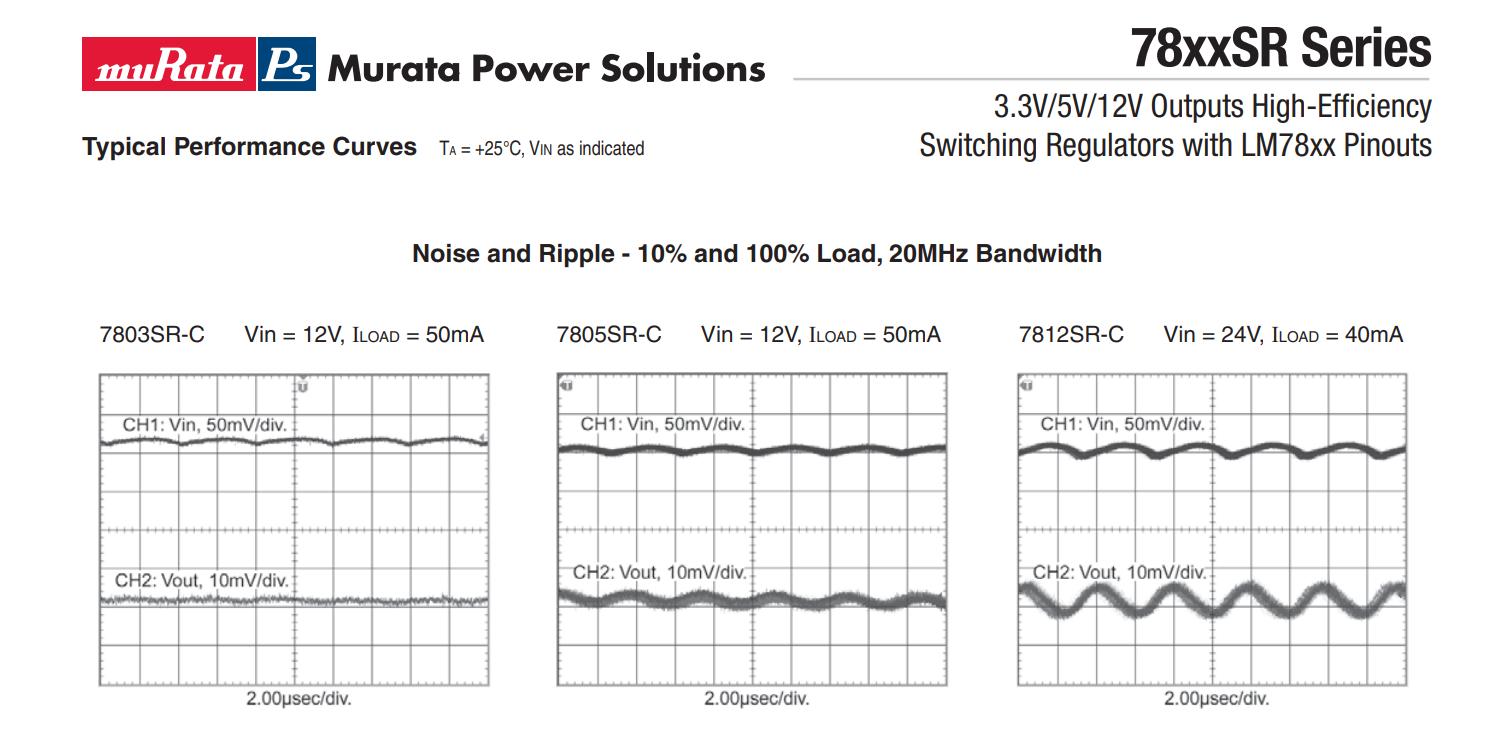 muRata Ps Murata Power Solutions

78xxSR Series

3.3V/5V/12V Outputs High-Efficiency Switching Regulators with LM78xx Pinouts

Typical Performance Curves $T_A$ = +25°C, $V_{IN}$ as indicated

Noise and Ripple - 10% and 100% Load, 20MHz Bandwidth

7803SR-C Vin = 12V, $I_{LOAD}$ = 50mA

CH1: Vin, 50mV/div.

CH2: Vout, 10mV/div.

2.00μsec/div.

7805SR-C Vin = 12V, $I_{LOAD}$ = 50mA

CH1: Vin, 50mV/div.

CH2: Vout, 10mV/div.

2.00μsec/div.

7812SR-C Vin = 24V, $I_{LOAD}$ = 40mA

CH1: Vin, 50mV/div.

CH2: Vout, 10mV/div.

2.00μsec/div.